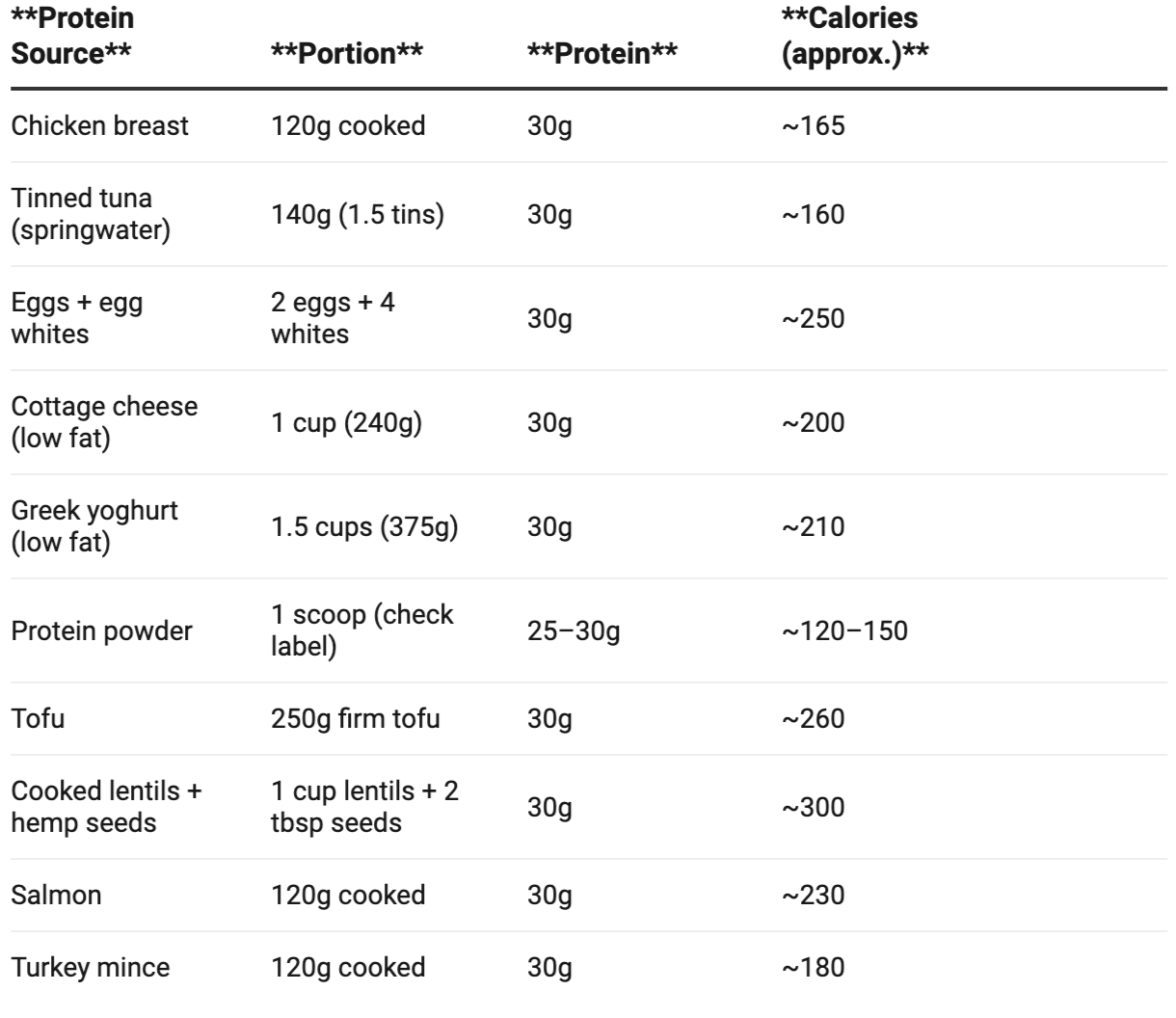 | \*\*Protein Source\*\* | \*\*Portion\*\* | \*\*Protein\*\* | \*\*Calories (approx.)\*\* |
|---|---|---|---|
| Chicken breast | 120g cooked | 30g | ~165 |
| Tinned tuna (springwater) | 140g (1.5 tins) | 30g | ~160 |
| Eggs + egg whites | 2 eggs + 4 whites | 30g | ~250 |
| Cottage cheese (low fat) | 1 cup (240g) | 30g | ~200 |
| Greek yoghurt (low fat) | 1.5 cups (375g) | 30g | ~210 |
| Protein powder | 1 scoop (check label) | 25–30g | ~120–150 |
| Tofu | 250g firm tofu | 30g | ~260 |
| Cooked lentils + hemp seeds | 1 cup lentils + 2 tbsp seeds | 30g | ~300 |
| Salmon | 120g cooked | 30g | ~230 |
| Turkey mince | 120g cooked | 30g | ~180 |